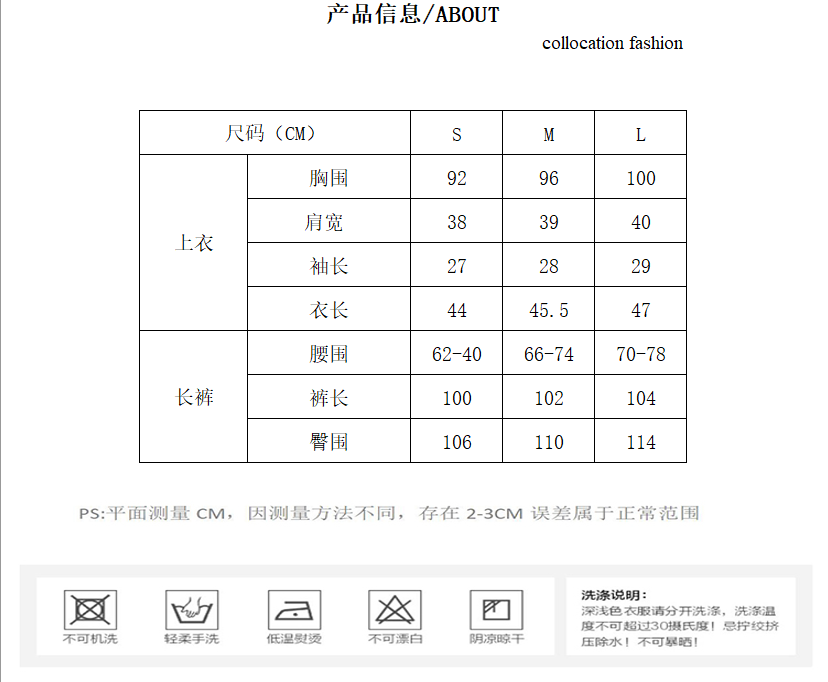 产品信息/ABOUT

collocation fashion

| 尺码（CM） | | S | M | L |
|---|---|---|---|---|
| 上衣 | 胸围 | 92 | 96 | 100 |
| | 肩宽 | 38 | 39 | 40 |
| | 袖长 | 27 | 28 | 29 |
| | 衣长 | 44 | 45.5 | 47 |
| 长裤 | 腰围 | 62-40 | 66-74 | 70-78 |
| | 裤长 | 100 | 102 | 104 |
| | 臀围 | 106 | 110 | 114 |

PS:平面测量 CM，因测量方法不同，存在 2-3CM 误差属于正常范围

不可机洗

轻柔手洗

低温熨烫

不可漂白

阴凉晾干

洗涤说明：
深浅色衣服请分开洗涤，洗涤温度不可超过30摄氏度！忌拧绞挤压除水！不可暴晒！